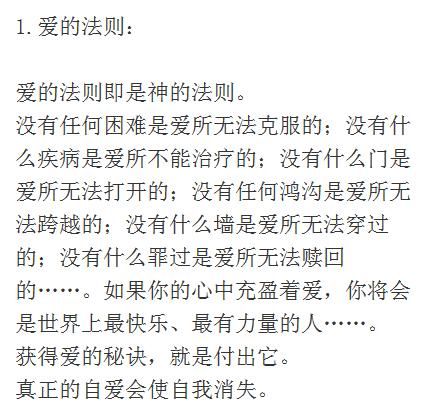 1. 爱的法则：

爱的法则即是神的法则。
没有任何困难是爱所无法克服的；没有什么疾病是爱所不能治疗的；没有什么门是爱所无法打开的；没有任何鸿沟是爱所无法跨越的；没有什么墙是爱所无法穿过的；没有什么罪过是爱所无法赎回的……。如果你的心中充盈着爱，你将会是世界上最快乐、最有力量的人……。
获得爱的秘诀，就是付出它。
真正的自爱会使自我消失。